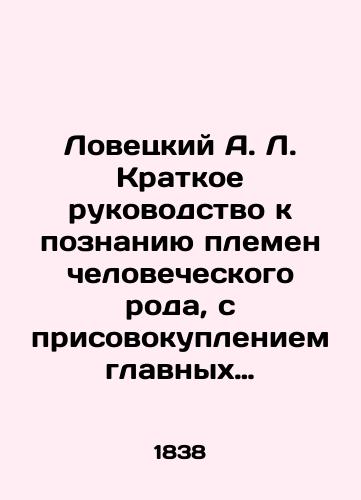 Ловецкий А. Л. Краткое руководство к познанию племен человеческого рода, с присовокуплением главных…

1838